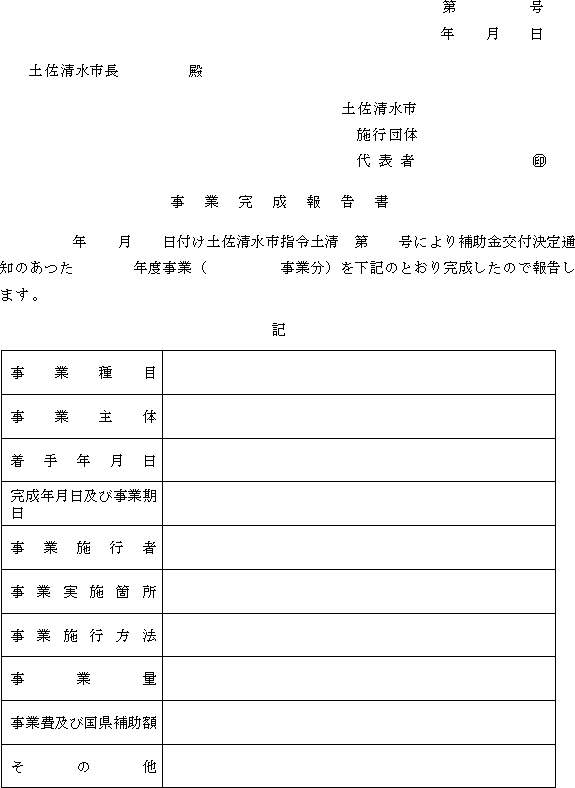 第　　　号
年　　月　　日

土佐清水市長　　　　殿

土佐清水市
施行団体
代表者　　　　　　㊞

事　業　完　成　報　告　書

年　　月　　日付け土佐清水市指令土清　第　　号により補助金交付決定通知のあつた　　　年度事業（　　　　事業分）を下記のとおり完成したので報告します。

記

| 事業種目 | |
|---|---|
| 事業主体 | |
| 着手年月日 | |
| 完成年月日及び事業期日 | |
| 事業施行者 | |
| 事業実施箇所 | |
| 事業施行方法 | |
| 事業量 | |
| 事業費及び国県補助額 | |
| その他 | |